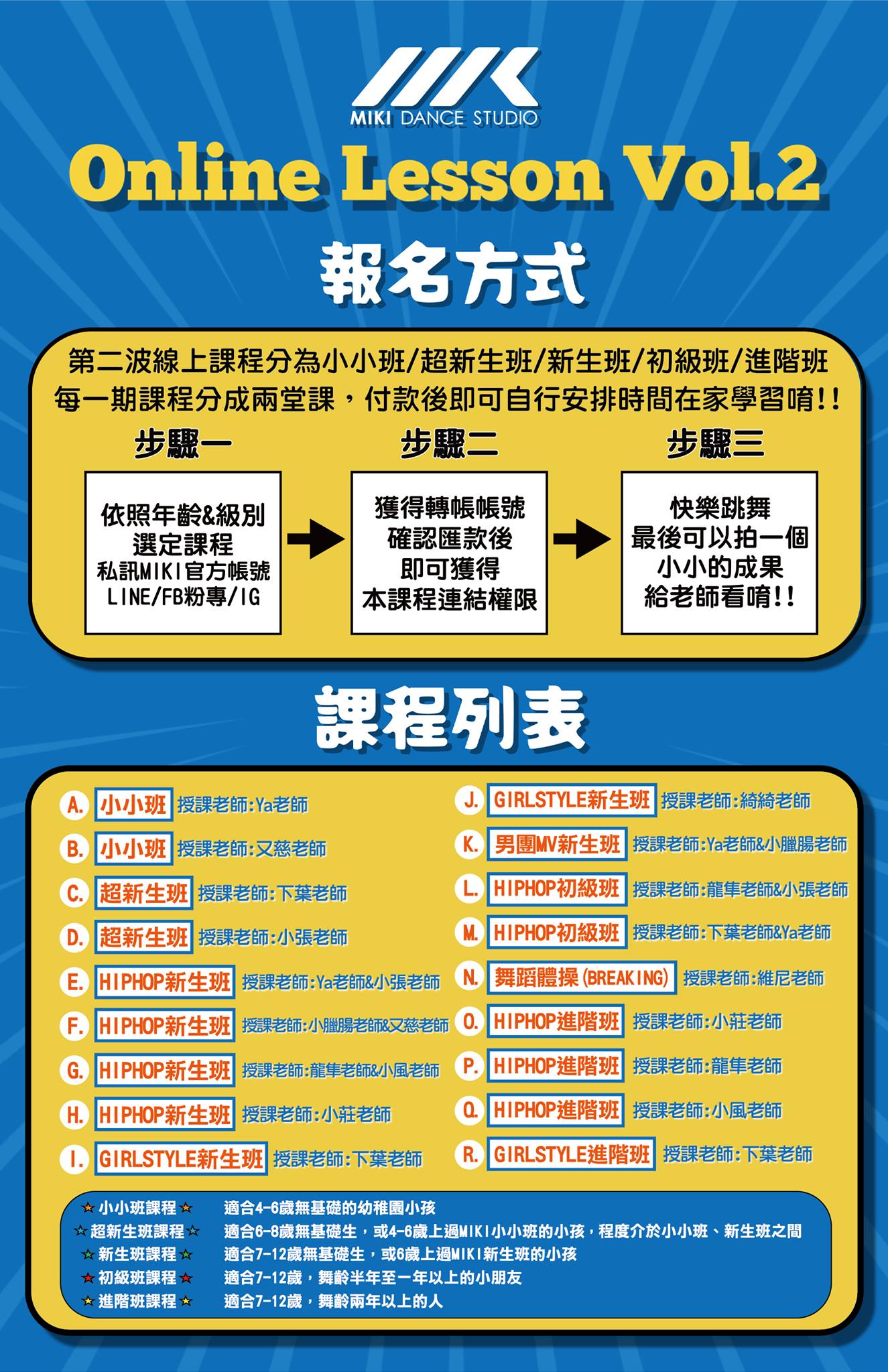 MIKI DANCE STUDIO

Online Lesson Vol.2

報名方式

第二波線上課程分為小小班/超新生班/新生班/初級班/進階班
每一期課程分成兩堂課，付款後即可自行安排時間在家學習唷!!

步驟一
依照年齡&級別 選定課程 私訊MIKI官方帳號 LINE/FB粉專/IG

步驟二
獲得轉帳帳號 確認匯款後 即可獲得 本課程連結權限

步驟三
快樂跳舞 最後可以拍一個 小小的成果 給老師看唷!!

課程列表

A. 小小班 授課老師:Ya老師
B. 小小班 授課老師:又慈老師
C. 超新生班 授課老師:下葉老師
D. 超新生班 授課老師:小張老師
E. HIPHOP新生班 授課老師:Ya老師&小張老師
F. HIPHOP新生班 授課老師:小臘腸老師&又慈老師
G. HIPHOP新生班 授課老師:龍隼老師&小風老師
H. HIPHOP新生班 授課老師:小莊老師
I. GIRLSTYLE新生班 授課老師:下葉老師

J. GIRLSTYLE新生班 授課老師:綺綺老師
K. 男團MV新生班 授課老師:Ya老師&小臘腸老師
L. HIPHOP初級班 授課老師:龍隼老師&小張老師
M. HIPHOP初級班 授課老師:下葉老師&Ya老師
N. 舞蹈體操(BREAKING) 授課老師:維尼老師
O. HIPHOP進階班 授課老師:小莊老師
P. HIPHOP進階班 授課老師:龍隼老師
Q. HIPHOP進階班 授課老師:小風老師
R. GIRLSTYLE進階班 授課老師:下葉老師

☆小小班課程☆ 適合4-6歲無基礎的幼稚園小孩
☆超新生班課程☆ 適合6-8歲無基礎生，或4-6歲上過MIKI小小班的小孩，程度介於小小班、新生班之間
☆新生班課程☆ 適合7-12歲無基礎生，或6歲上過MIKI新生班的小孩
☆初級班課程☆ 適合7-12歲，舞齡半年至一年以上的小朋友
☆進階班課程☆ 適合7-12歲，舞齡兩年以上的人